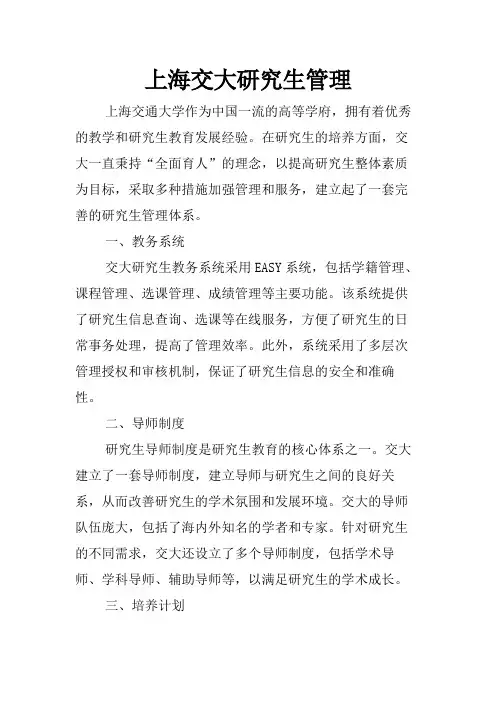 上海交大研究生管理

上海交通大学作为中国一流的高等学府，拥有着优秀的教学和研究生教育发展经验。在研究生的培养方面，交大一直秉持“全面育人”的理念，以提高研究生整体素质为目标，采取多种措施加强管理和服务，建立起了一套完善的研究生管理体系。

一、教务系统

交大研究生教务系统采用EASY系统，包括学籍管理、课程管理、选课管理、成绩管理等主要功能。该系统提供了研究生信息查询、选课等在线服务，方便了研究生的日常事务处理，提高了管理效率。此外，系统采用了多层次管理授权和审核机制，保证了研究生信息的安全和准确性。

二、导师制度

研究生导师制度是研究生教育的核心体系之一。交大建立了一套导师制度，建立导师与研究生之间的良好关系，从而改善研究生的学术氛围和发展环境。交大的导师队伍庞大，包括了海内外知名的学者和专家。针对研究生的不同需求，交大还设立了多个导师制度，包括学术导师、学科导师、辅助导师等，以满足研究生的学术成长。

三、培养计划